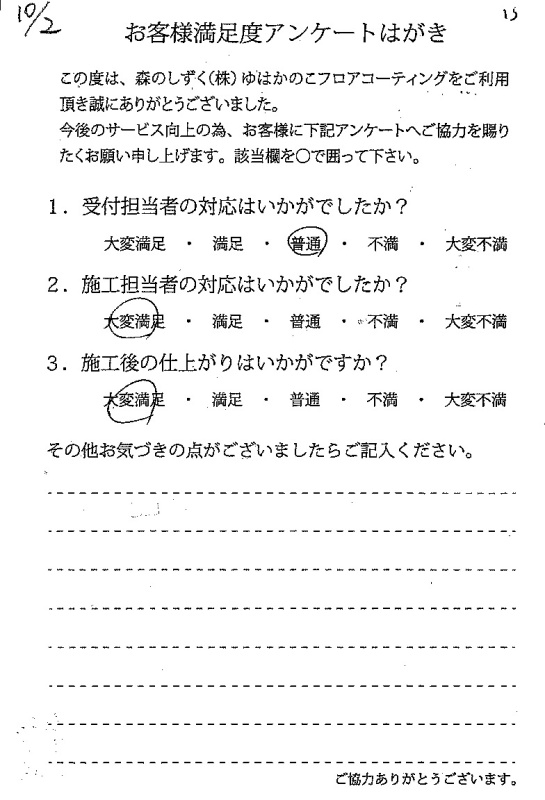 10/2

15

お客様満足度アンケートはがき

この度は、森のしずく(株)ゆはかのこフロアコーティングをご利用頂き誠にありがとうございました。
今後のサービス向上の為、お客様に下記アンケートへご協力を賜りたくお願い申し上げます。該当欄を○で囲って下さい。

1. 受付担当者の対応はいかがでしたか？
大変満足 ・ 満足 ・ 普通 ・ 不満 ・ 大変不満

2. 施工担当者の対応はいかがでしたか？
大変満足 ・ 満足 ・ 普通 ・ 不満 ・ 大変不満

3. 施工後の仕上がりはいかがですか？
大変満足 ・ 満足 ・ 普通 ・ 不満 ・ 大変不満

その他お気づきの点がございましたらご記入ください。

ご協力ありがとうございます。